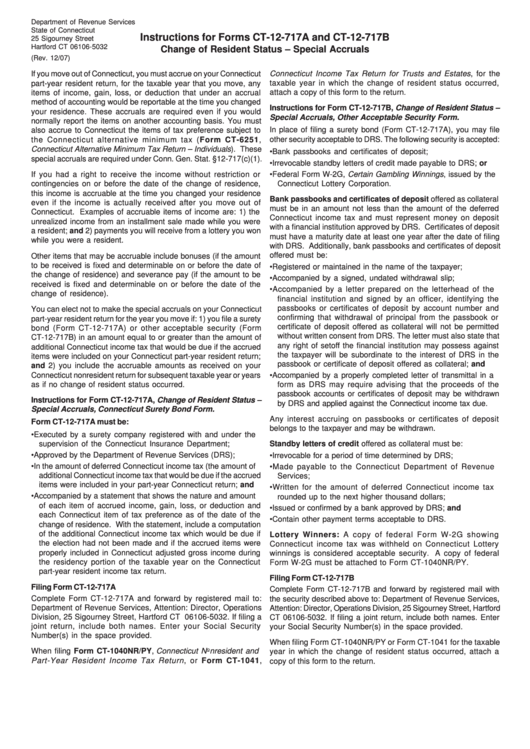 Department of Revenue Services
State of Connecticut
25 Sigourney Street
Hartford CT 06106-5032
(Rev. 12/07)

Instructions for Forms CT-12-717A and CT-12-717B
Change of Resident Status – Special Accruals

If you move out of Connecticut, you must accrue on your Connecticut part-year resident return, for the taxable year that you move, any items of income, gain, loss, or deduction that under an accrual method of accounting would be reportable at the time you changed your residence. These accruals are required even if you would normally report the items on another accounting basis. You must also accrue to Connecticut the items of tax preference subject to the Connecticut alternative minimum tax (Form CT-6251, Connecticut Alternative Minimum Tax Return – Individuals). These special accruals are required under Conn. Gen. Stat. §12-717(c)(1).

If you had a right to receive the income without restriction or contingencies on or before the date of the change of residence, this income is accruable at the time you changed your residence even if the income is actually received after you move out of Connecticut. Examples of accruable items of income are: 1) the unrealized income from an installment sale made while you were a resident; and 2) payments you will receive from a lottery you won while you were a resident.

Other items that may be accruable include bonuses (if the amount to be received is fixed and determinable on or before the date of the change of residence) and severance pay (if the amount to be received is fixed and determinable on or before the date of the change of residence).

You can elect not to make the special accruals on your Connecticut part-year resident return for the year you move if: 1) you file a surety bond (Form CT-12-717A) or other acceptable security (Form CT-12-717B) in an amount equal to or greater than the amount of additional Connecticut income tax that would be due if the accrued items were included on your Connecticut part-year resident return; and 2) you include the accruable amounts as received on your Connecticut nonresident return for subsequent taxable year or years as if no change of resident status occurred.

Instructions for Form CT-12-717A, Change of Resident Status – Special Accruals, Connecticut Surety Bond Form.

Form CT-12-717A must be:

•Executed by a surety company registered with and under the supervision of the Connecticut Insurance Department;
•Approved by the Department of Revenue Services (DRS);
•In the amount of deferred Connecticut income tax (the amount of additional Connecticut income tax that would be due if the accrued items were included in your part-year Connecticut return; and
•Accompanied by a statement that shows the nature and amount of each item of accrued income, gain, loss, or deduction and each Connecticut item of tax preference as of the date of the change of residence. With the statement, include a computation of the additional Connecticut income tax which would be due if the election had not been made and if the accrued items were properly included in Connecticut adjusted gross income during the residency portion of the taxable year on the Connecticut part-year resident income tax return.

Filing Form CT-12-717A

Complete Form CT-12-717A and forward by registered mail to: Department of Revenue Services, Attention: Director, Operations Division, 25 Sigourney Street, Hartford CT 06106-5032. If filing a joint return, include both names. Enter your Social Security Number(s) in the space provided.

When filing Form CT-1040NR/PY, Connecticut Nonresident and Part-Year Resident Income Tax Return, or Form CT-1041, Connecticut Income Tax Return for Trusts and Estates, for the taxable year in which the change of resident status occurred, attach a copy of this form to the return.

Instructions for Form CT-12-717B, Change of Resident Status – Special Accruals, Other Acceptable Security Form.

In place of filing a surety bond (Form CT-12-717A), you may file other security acceptable to DRS. The following security is accepted:
•Bank passbooks and certificates of deposit;
•Irrevocable standby letters of credit made payable to DRS; or
•Federal Form W-2G, Certain Gambling Winnings, issued by the Connecticut Lottery Corporation.

Bank passbooks and certificates of deposit offered as collateral must be in an amount not less than the amount of the deferred Connecticut income tax and must represent money on deposit with a financial institution approved by DRS. Certificates of deposit must have a maturity date at least one year after the date of filing with DRS. Additionally, bank passbooks and certificates of deposit offered must be:
•Registered or maintained in the name of the taxpayer;
•Accompanied by a signed, undated withdrawal slip;
•Accompanied by a letter prepared on the letterhead of the financial institution and signed by an officer, identifying the passbooks or certificates of deposit by account number and confirming that withdrawal of principal from the passbook or certificate of deposit offered as collateral will not be permitted without written consent from DRS. The letter must also state that any right of setoff the financial institution may possess against the taxpayer will be subordinate to the interest of DRS in the passbook or certificate of deposit offered as collateral; and
•Accompanied by a properly completed letter of transmittal in a form as DRS may require advising that the proceeds of the passbook accounts or certificates of deposit may be withdrawn by DRS and applied against the Connecticut income tax due.

Any interest accruing on passbooks or certificates of deposit belongs to the taxpayer and may be withdrawn.

Standby letters of credit offered as collateral must be:
•Irrevocable for a period of time determined by DRS;
•Made payable to the Connecticut Department of Revenue Services;
•Written for the amount of deferred Connecticut income tax rounded up to the next higher thousand dollars;
•Issued or confirmed by a bank approved by DRS; and
•Contain other payment terms acceptable to DRS.

Lottery Winners: A copy of federal Form W-2G showing Connecticut income tax was withheld on Connecticut Lottery winnings is considered acceptable security. A copy of federal Form W-2G must be attached to Form CT-1040NR/PY.

Filing Form CT-12-717B

Complete Form CT-12-717B and forward by registered mail with the security described above to: Department of Revenue Services, Attention: Director, Operations Division, 25 Sigourney Street, Hartford CT 06106-5032. If filing a joint return, include both names. Enter your Social Security Number(s) in the space provided.

When filing Form CT-1040NR/PY or Form CT-1041 for the taxable year in which the change of resident status occurred, attach a copy of this form to the return.